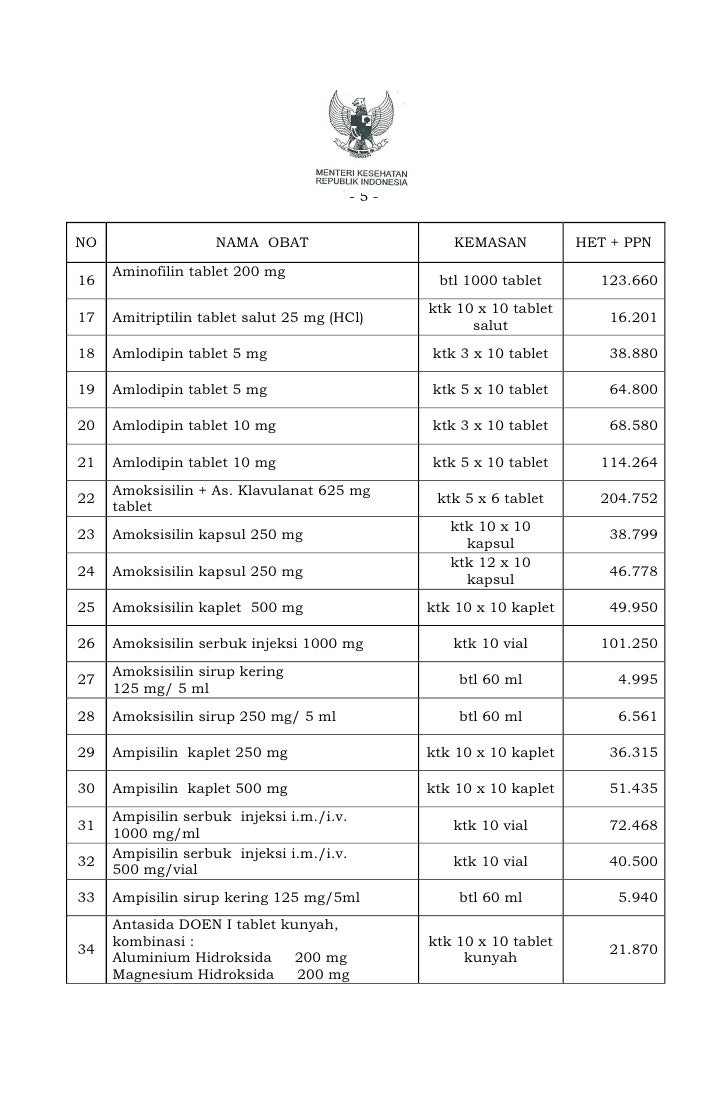 MENTERI KESEHATAN
REPUBLIK INDONESIA

- 5 -

| NO | NAMA OBAT | KEMASAN | HET + PPN |
|---|---|---|---|
| 16 | Aminofilin tablet 200 mg | btl 1000 tablet | 123.660 |
| 17 | Amitriptilin tablet salut 25 mg (HCl) | ktk 10 x 10 tablet salut | 16.201 |
| 18 | Amlodipin tablet 5 mg | ktk 3 x 10 tablet | 38.880 |
| 19 | Amlodipin tablet 5 mg | ktk 5 x 10 tablet | 64.800 |
| 20 | Amlodipin tablet 10 mg | ktk 3 x 10 tablet | 68.580 |
| 21 | Amlodipin tablet 10 mg | ktk 5 x 10 tablet | 114.264 |
| 22 | Amoksisilin + As. Klavulanat 625 mg tablet | ktk 5 x 6 tablet | 204.752 |
| 23 | Amoksisilin kapsul 250 mg | ktk 10 x 10 kapsul | 38.799 |
| 24 | Amoksisilin kapsul 250 mg | ktk 12 x 10 kapsul | 46.778 |
| 25 | Amoksisilin kaplet 500 mg | ktk 10 x 10 kaplet | 49.950 |
| 26 | Amoksisilin serbuk injeksi 1000 mg | ktk 10 vial | 101.250 |
| 27 | Amoksisilin sirup kering 125 mg/ 5 ml | btl 60 ml | 4.995 |
| 28 | Amoksisilin sirup 250 mg/ 5 ml | btl 60 ml | 6.561 |
| 29 | Ampisilin kaplet 250 mg | ktk 10 x 10 kaplet | 36.315 |
| 30 | Ampisilin kaplet 500 mg | ktk 10 x 10 kaplet | 51.435 |
| 31 | Ampisilin serbuk injeksi i.m./i.v. 1000 mg/ml | ktk 10 vial | 72.468 |
| 32 | Ampisilin serbuk injeksi i.m./i.v. 500 mg/vial | ktk 10 vial | 40.500 |
| 33 | Ampisilin sirup kering 125 mg/5ml | btl 60 ml | 5.940 |
| 34 | Antasida DOEN I tablet kunyah, kombinasi : Aluminium Hidroksida 200 mg Magnesium Hidroksida 200 mg | ktk 10 x 10 tablet kunyah | 21.870 |